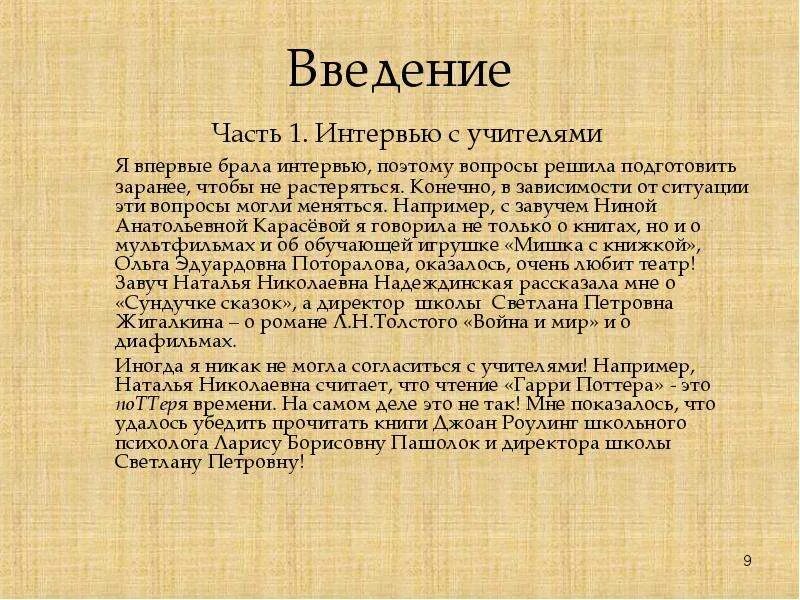 Введение

Часть 1. Интервью с учителями

Я впервые брала интервью, поэтому вопросы решила подготовить заранее, чтобы не растеряться. Конечно, в зависимости от ситуации эти вопросы могли меняться. Например, с завучем Ниной Анатольевной Карасёвой я говорила не только о книгах, но и о мультфильмах и об обучающей игрушке «Мишка с книжкой», Ольга Эдуардовна Поторалова, оказалось, очень любит театр! Завуч Наталья Николаевна Надеждинская рассказала мне о «Сундучке сказок», а директор школы Светлана Петровна Жигалкина – о романе Л.Н.Толстого «Война и мир» и о диафильмах.

Иногда я никак не могла согласиться с учителями! Например, Наталья Николаевна считает, что чтение «Гарри Поттера» - это поТТеря времени. На самом деле это не так! Мне показалось, что удалось убедить прочитать книги Джоан Роулинг школьного психолога Ларису Борисовну Пашолок и директора школы Светлану Петровну!

9